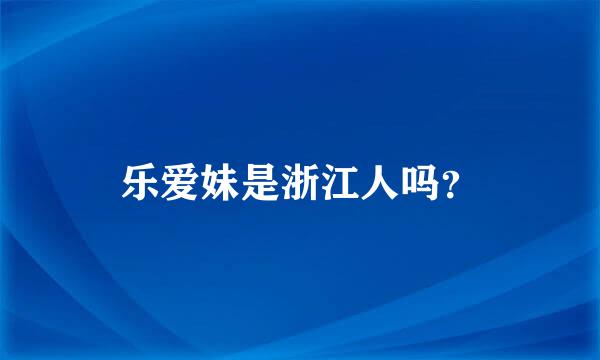 乐爱妹是浙江人吗？